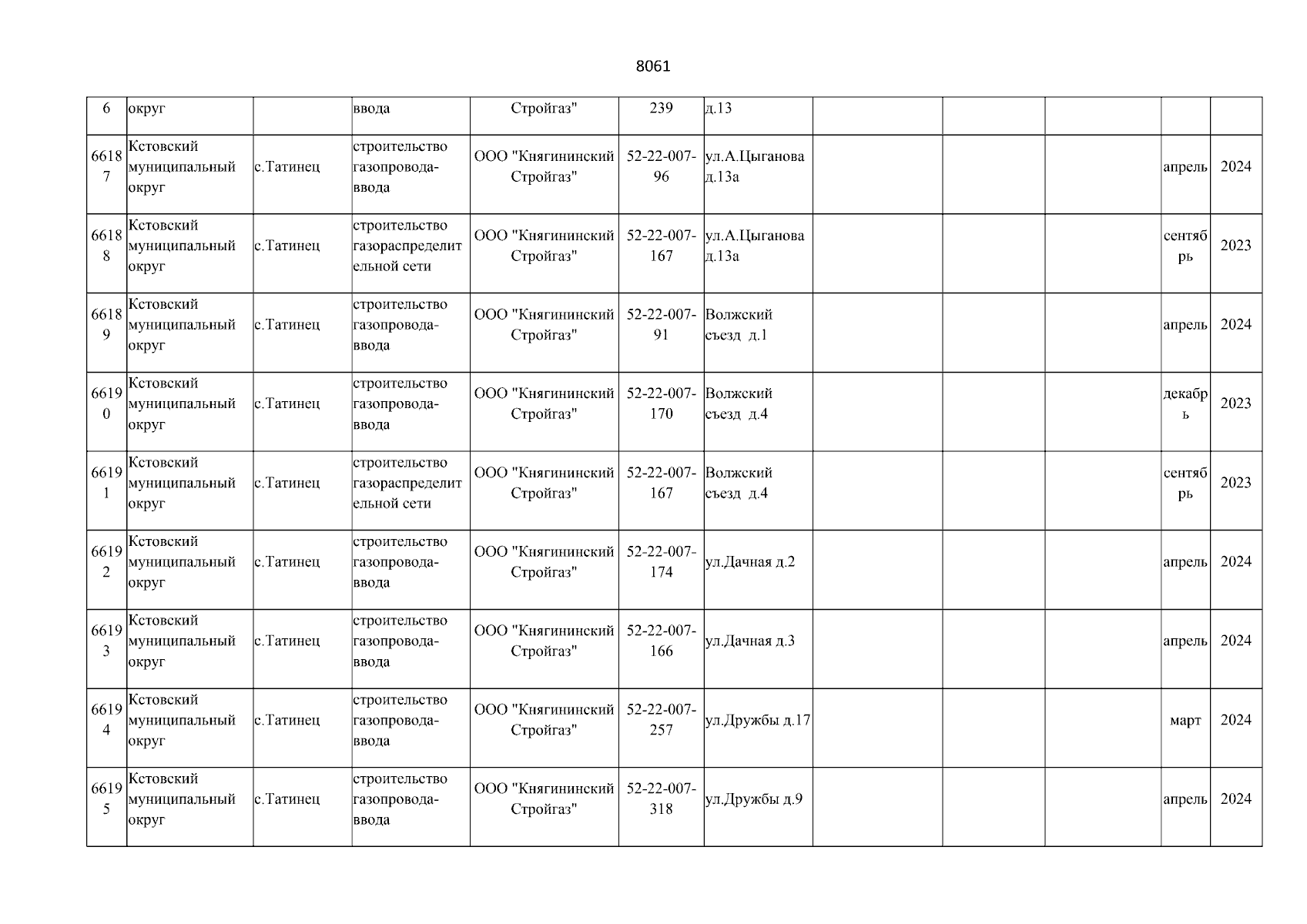 8061

| 6 | округ | | ввода | Стройгаз" | 239 | д.13 | | | | | |
|---|---|---|---|---|---|---|---|---|---|---|---|
| 66187 | Кстовский муниципальный округ | с.Татинец | строительство газопровода-ввода | ООО "Княгининский Стройгаз" | 52-22-007-96 | ул.А.Цыганова д.13а | | | | апрель | 2024 |
| 66188 | Кстовский муниципальный округ | с.Татинец | строительство газораспределительной сети | ООО "Княгининский Стройгаз" | 52-22-007-167 | ул.А.Цыганова д.13а | | | | сентябрь | 2023 |
| 66189 | Кстовский муниципальный округ | с.Татинец | строительство газопровода-ввода | ООО "Княгининский Стройгаз" | 52-22-007-91 | Волжский съезд д.1 | | | | апрель | 2024 |
| 66190 | Кстовский муниципальный округ | с.Татинец | строительство газопровода-ввода | ООО "Княгининский Стройгаз" | 52-22-007-170 | Волжский съезд д.4 | | | | декабрь | 2023 |
| 66191 | Кстовский муниципальный округ | с.Татинец | строительство газораспределительной сети | ООО "Княгининский Стройгаз" | 52-22-007-167 | Волжский съезд д.4 | | | | сентябрь | 2023 |
| 66192 | Кстовский муниципальный округ | с.Татинец | строительство газопровода-ввода | ООО "Княгининский Стройгаз" | 52-22-007-174 | ул.Дачная д.2 | | | | апрель | 2024 |
| 66193 | Кстовский муниципальный округ | с.Татинец | строительство газопровода-ввода | ООО "Княгининский Стройгаз" | 52-22-007-166 | ул.Дачная д.3 | | | | апрель | 2024 |
| 66194 | Кстовский муниципальный округ | с.Татинец | строительство газопровода-ввода | ООО "Княгининский Стройгаз" | 52-22-007-257 | ул.Дружбы д.17 | | | | март | 2024 |
| 66195 | Кстовский муниципальный округ | с.Татинец | строительство газопровода-ввода | ООО "Княгининский Стройгаз" | 52-22-007-318 | ул.Дружбы д.9 | | | | апрель | 2024 |